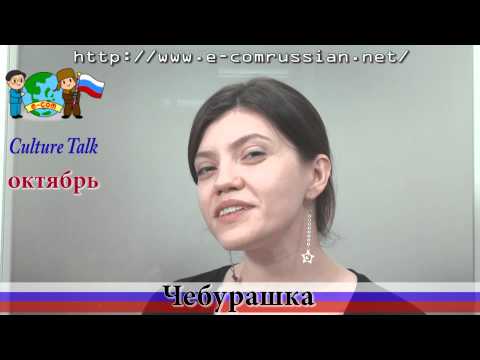 http://www.e-comrussian.net/

e-com

Culture Talk
октябрь

Чебурашка